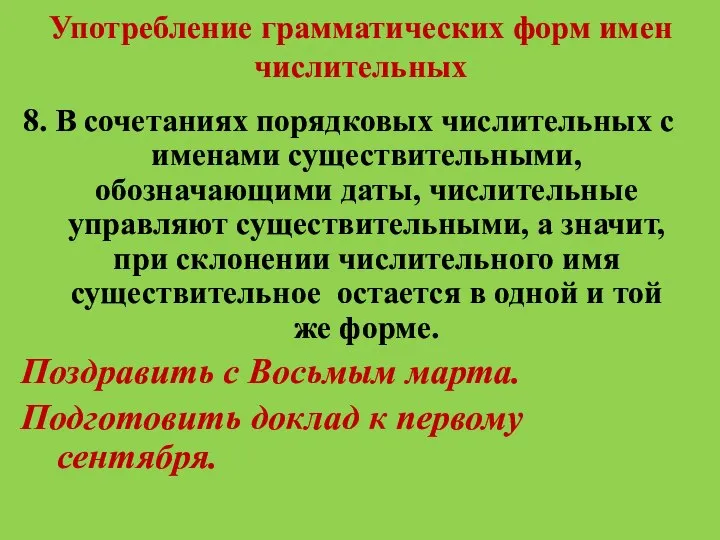 Употребление грамматических форм имен числительных

8. В сочетаниях порядковых числительных с именами существительными, обозначающими даты, числительные управляют существительными, а значит, при склонении числительного имя существительное остается в одной и той же форме.

Поздравить с Восьмым марта.

Подготовить доклад к первому сентября.